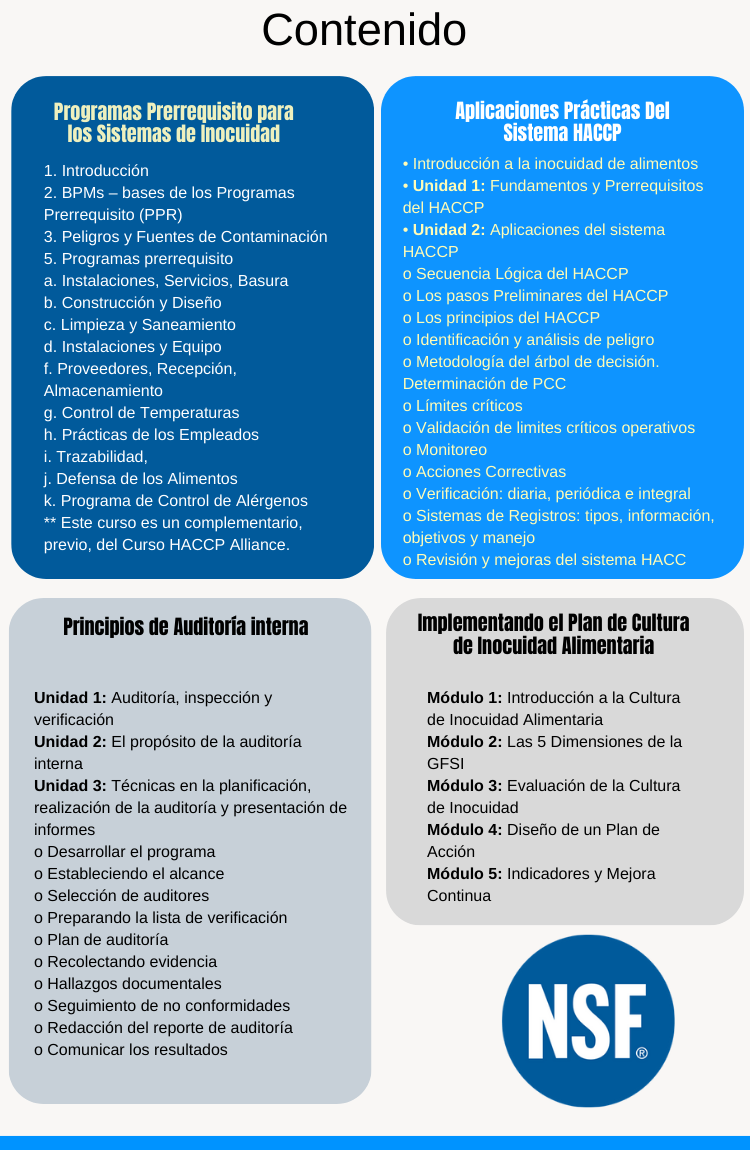 Contenido

Programas Prerrequisito para los Sistemas de Inocuidad

1. Introducción
2. BPMs – bases de los Programas Prerrequisito (PPR)
3. Peligros y Fuentes de Contaminación
5. Programas prerrequisito
a. Instalaciones, Servicios, Basura
b. Construcción y Diseño
c. Limpieza y Saneamiento
d. Instalaciones y Equipo
f. Proveedores, Recepción, Almacenamiento
g. Control de Temperaturas
h. Prácticas de los Empleados
i. Trazabilidad,
j. Defensa de los Alimentos
k. Programa de Control de Alérgenos
** Este curso es un complementario, previo, del Curso HACCP Alliance.

Aplicaciones Prácticas Del Sistema HACCP

• Introducción a la inocuidad de alimentos
• Unidad 1: Fundamentos y Prerrequisitos del HACCP
• Unidad 2: Aplicaciones del sistema HACCP
o Secuencia Lógica del HACCP
o Los pasos Preliminares del HACCP
o Los principios del HACCP
o Identificación y análisis de peligro
o Metodología del árbol de decisión. Determinación de PCC
o Límites críticos
o Validación de limites críticos operativos
o Monitoreo
o Acciones Correctivas
o Verificación: diaria, periódica e integral
o Sistemas de Registros: tipos, información, objetivos y manejo
o Revisión y mejoras del sistema HACC

Principios de Auditoría interna

Unidad 1: Auditoría, inspección y verificación
Unidad 2: El propósito de la auditoría interna
Unidad 3: Técnicas en la planificación, realización de la auditoría y presentación de informes
o Desarrollar el programa
o Estableciendo el alcance
o Selección de auditores
o Preparando la lista de verificación
o Plan de auditoría
o Recolectando evidencia
o Hallazgos documentales
o Seguimiento de no conformidades
o Redacción del reporte de auditoría
o Comunicar los resultados

Implementando el Plan de Cultura de Inocuidad Alimentaria

Módulo 1: Introducción a la Cultura de Inocuidad Alimentaria
Módulo 2: Las 5 Dimensiones de la GFSI
Módulo 3: Evaluación de la Cultura de Inocuidad
Módulo 4: Diseño de un Plan de Acción
Módulo 5: Indicadores y Mejora Continua

NSF®